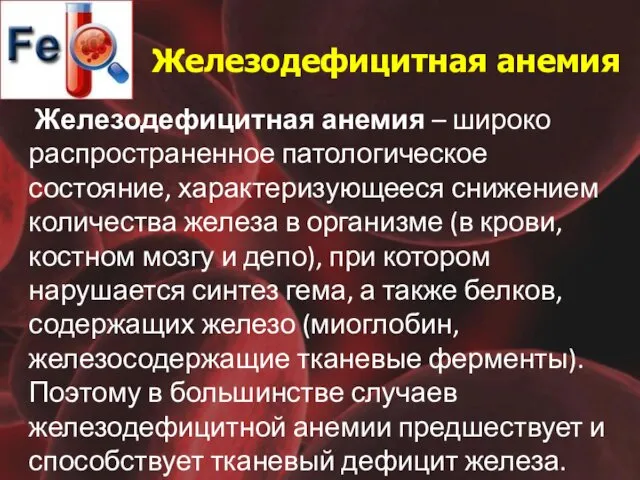 Fe

Железодефицитная анемия

Железодефицитная анемия – широко распространенное патологическое состояние, характеризующееся снижением количества железа в организме (в крови, костном мозгу и депо), при котором нарушается синтез гема, а также белков, содержащих железо (миоглобин, железосодержащие тканевые ферменты). Поэтому в большинстве случаев железодефицитной анемии предшествует и способствует тканевый дефицит железа.